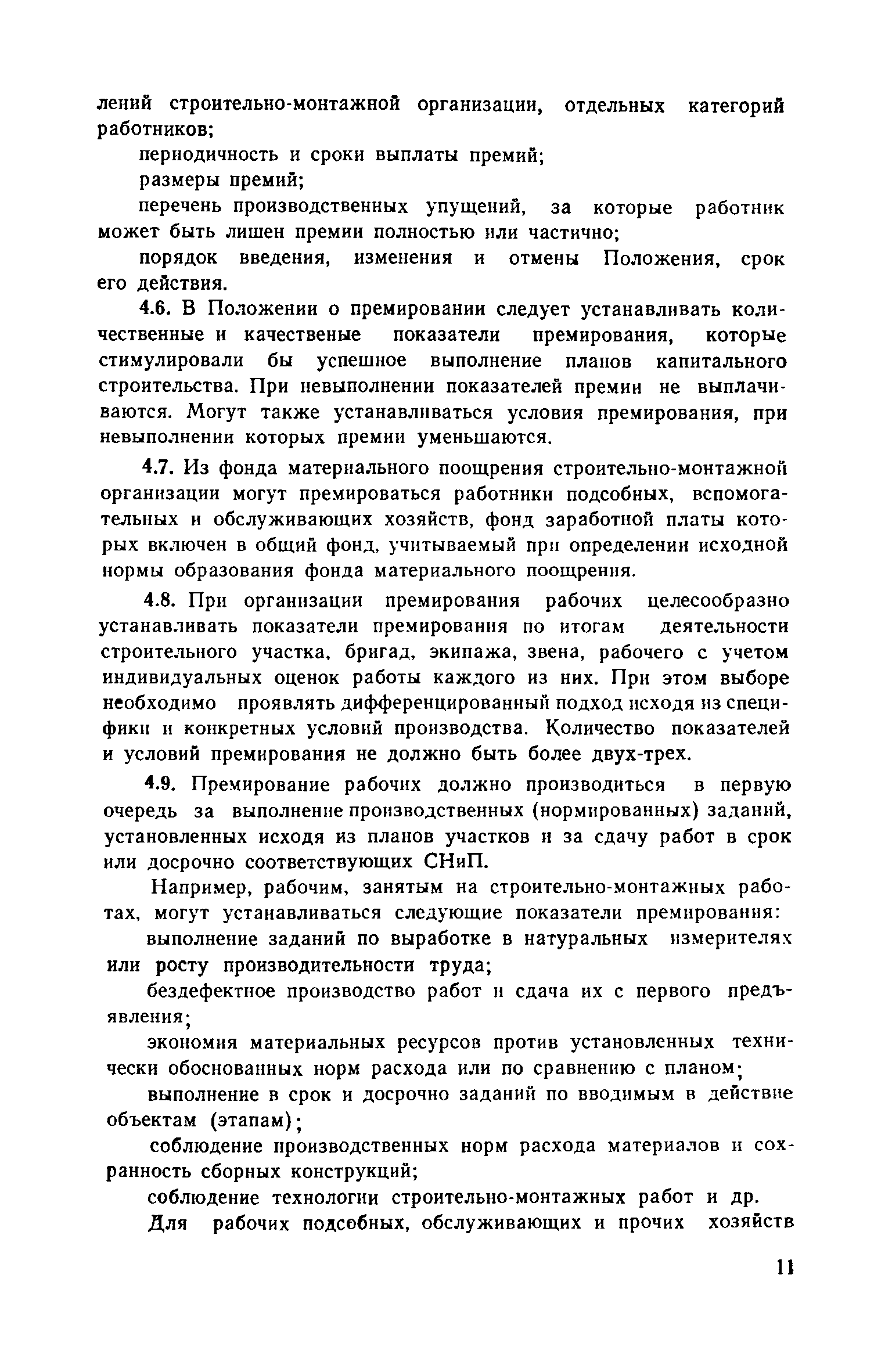 лений строительно-монтажной организации, отдельных категорий работников;

периодичность и сроки выплаты премий;

размеры премий;

перечень производственных упущений, за которые работник может быть лишен премии полностью или частично;

порядок введения, изменения и отмены Положения, срок его действия.

4.6. В Положении о премировании следует устанавливать количественные и качественые показатели премирования, которые стимулировали бы успешное выполнение планов капитального строительства. При невыполнении показателей премии не выплачиваются. Могут также устанавливаться условия премирования, при невыполнении которых премии уменьшаются.

4.7. Из фонда материального поощрения строительно-монтажной организации могут премироваться работники подсобных, вспомогательных и обслуживающих хозяйств, фонд заработной платы которых включен в общий фонд, учитываемый при определении исходной нормы образования фонда материального поощрения.

4.8. При организации премирования рабочих целесообразно устанавливать показатели премирования по итогам деятельности строительного участка, бригад, экипажа, звена, рабочего с учетом индивидуальных оценок работы каждого из них. При этом выборе необходимо проявлять дифференцированный подход исходя из специфики и конкретных условий производства. Количество показателей и условий премирования не должно быть более двух-трех.

4.9. Премирование рабочих должно производиться в первую очередь за выполнение производственных (нормированных) заданий, установленных исходя из планов участков и за сдачу работ в срок или досрочно соответствующих СНиП.

Например, рабочим, занятым на строительно-монтажных работах, могут устанавливаться следующие показатели премирования:

выполнение заданий по выработке в натуральных измерителях или росту производительности труда;

бездефектное производство работ и сдача их с первого предъявления;

экономия материальных ресурсов против установленных технически обоснованных норм расхода или по сравнению с планом;

выполнение в срок и досрочно заданий по вводимым в действие объектам (этапам);

соблюдение производственных норм расхода материалов и сохранность сборных конструкций;

соблюдение технологии строительно-монтажных работ и др.

Для рабочих подсобных, обслуживающих и прочих хозяйств

11